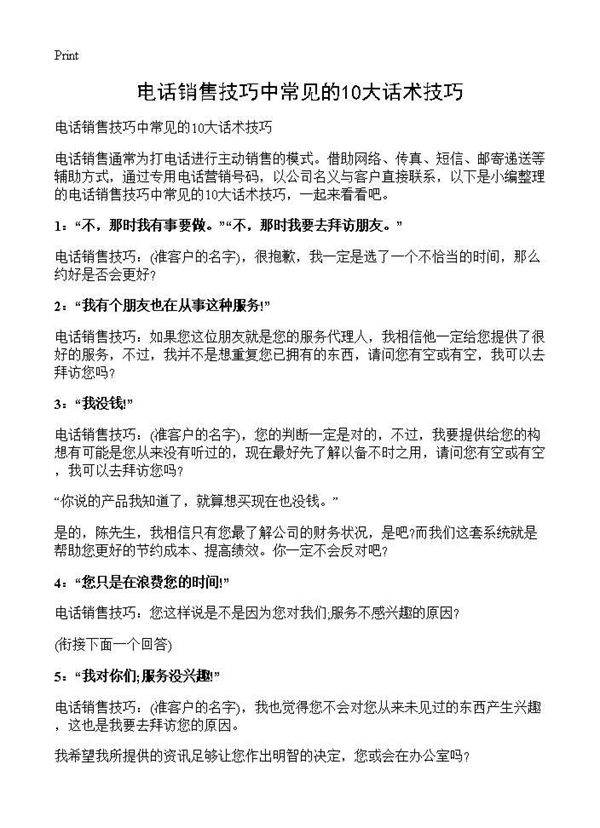 Print

电话销售技巧中常见的10大话术技巧

电话销售技巧中常见的10大话术技巧

电话销售通常为打电话进行主动销售的模式。借助网络、传真、短信、邮寄递送等辅助方式，通过专用电话营销号码，以公司名义与客户直接联系，以下是小编整理的电话销售技巧中常见的10大话术技巧，一起来看看吧。

1：“不，那时我有事要做。”“不，那时我要去拜访朋友。”

电话销售技巧：(准客户的名字)，很抱歉，我一定是选了一个不恰当的时间，那么约好是否会更好?

2：“我有个朋友也在从事这种服务!”

电话销售技巧：如果您这位朋友就是您的服务代理人，我相信他一定给您提供了很好的服务，不过，我并不是想重复您已拥有的东西，请问您有空或有空，我可以去拜访您吗?

3：“我没钱!”

电话销售技巧：(准客户的名字)，您的判断一定是对的，不过，我要提供给您的构想有可能是您从来没有听过的，现在最好先了解以备不时之用，请问您有空或有空，我可以去拜访您吗?

“你说的产品我知道了，就算想买现在也没钱。”

是的，陈先生，我相信只有您最了解公司的财务状况，是吧?而我们这套系统就是帮助您更好的节约成本、提高绩效。你一定不会反对吧?

4：“您只是在浪费您的时间!”

电话销售技巧：您这样说是不是因为您对我们;服务不感兴趣的原因?

(衔接下面一个回答)

5：“我对你们;服务没兴趣!”

电话销售技巧：(准客户的名字)，我也觉得您不会对您从来未见过的东西产生兴趣，这也是我要去拜访您的原因。

我希望我所提供的资讯足够让您作出明智的决定，您或会在办公室吗?